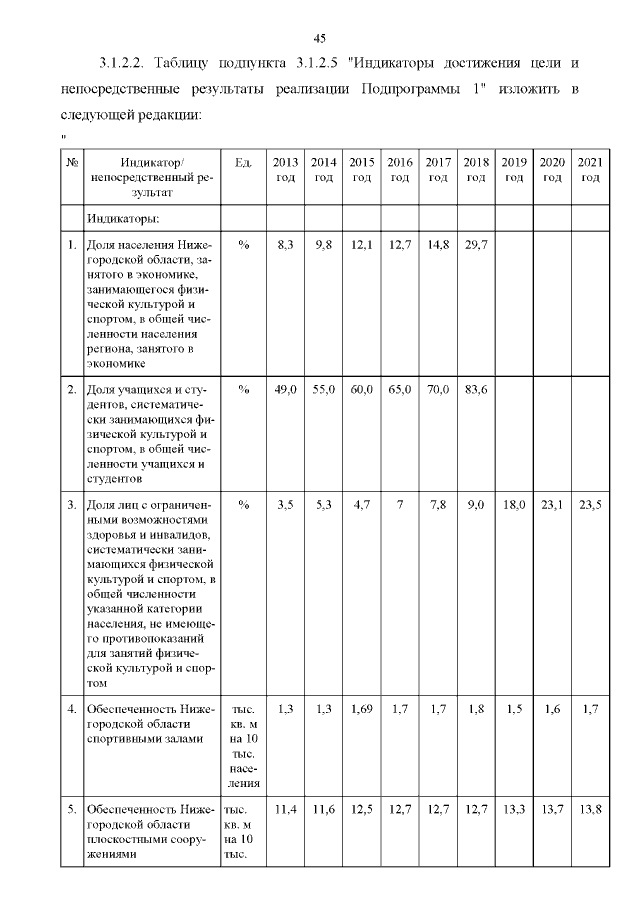 45

3.1.2.2. Таблицу подпункта 3.1.2.5 "Индикаторы достижения цели и непосредственные результаты реализации Подпрограммы 1" изложить в следующей редакции:

"

| № | Индикатор/ непосредственный результат | Ед. | 2013 год | 2014 год | 2015 год | 2016 год | 2017 год | 2018 год | 2019 год | 2020 год | 2021 год |
|---|---|---|---|---|---|---|---|---|---|---|---|
| | Индикаторы: | | | | | | | | | | |
| 1. | Доля населения Нижегородской области, занятого в экономике, занимающегося физической культурой и спортом, в общей численности населения региона, занятого в экономике | % | 8,3 | 9,8 | 12,1 | 12,7 | 14,8 | 29,7 | | | |
| 2. | Доля учащихся и студентов, систематически занимающихся физической культурой и спортом, в общей численности учащихся и студентов | % | 49,0 | 55,0 | 60,0 | 65,0 | 70,0 | 83,6 | | | |
| 3. | Доля лиц с ограниченными возможностями здоровья и инвалидов, систематически занимающихся физической культурой и спортом, в общей численности указанной категории населения, не имеющего противопоказаний для занятий физической культурой и спортом | % | 3,5 | 5,3 | 4,7 | 7 | 7,8 | 9,0 | 18,0 | 23,1 | 23,5 |
| 4. | Обеспеченность Нижегородской области спортивными залами | тыс. кв. м на 10 тыс. населения | 1,3 | 1,3 | 1,69 | 1,7 | 1,7 | 1,8 | 1,5 | 1,6 | 1,7 |
| 5. | Обеспеченность Нижегородской области плоскостными сооружениями | тыс. кв. м на 10 тыс. | 11,4 | 11,6 | 12,5 | 12,7 | 12,7 | 12,7 | 13,3 | 13,7 | 13,8 |